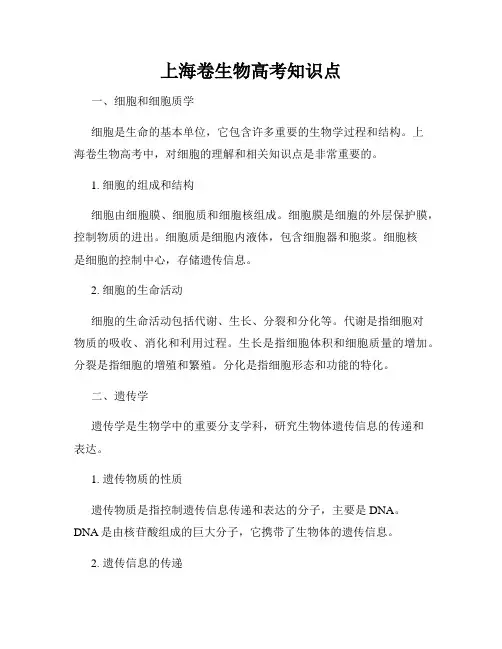 上海卷生物高考知识点

一、细胞和细胞质学

细胞是生命的基本单位，它包含许多重要的生物学过程和结构。上海卷生物高考中，对细胞的理解和相关知识点是非常重要的。

1. 细胞的组成和结构

细胞由细胞膜、细胞质和细胞核组成。细胞膜是细胞的外层保护膜，控制物质的进出。细胞质是细胞内液体，包含细胞器和胞浆。细胞核是细胞的控制中心，存储遗传信息。

2. 细胞的生命活动

细胞的生命活动包括代谢、生长、分裂和分化等。代谢是指细胞对物质的吸收、消化和利用过程。生长是指细胞体积和细胞质量的增加。分裂是指细胞的增殖和繁殖。分化是指细胞形态和功能的特化。

二、遗传学

遗传学是生物学中的重要分支学科，研究生物体遗传信息的传递和表达。

1. 遗传物质的性质

遗传物质是指控制遗传信息传递和表达的分子，主要是 DNA。DNA 是由核苷酸组成的巨大分子，它携带了生物体的遗传信息。

2. 遗传信息的传递